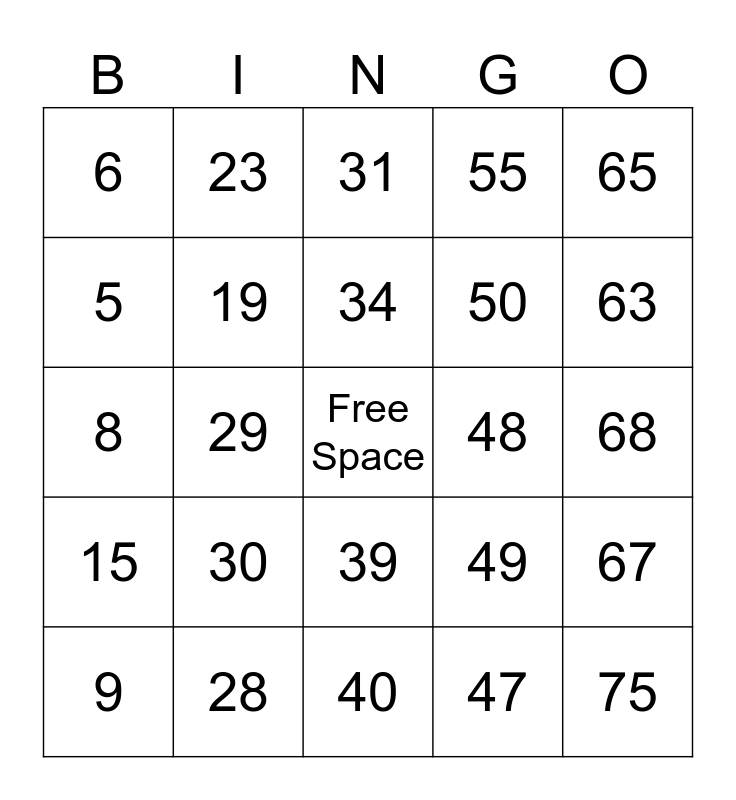 | B | I | N | G | O |
|---|---|---|---|---|
| 6 | 23 | 31 | 55 | 65 |
| 5 | 19 | 34 | 50 | 63 |
| 8 | 29 | Free Space | 48 | 68 |
| 15 | 30 | 39 | 49 | 67 |
| 9 | 28 | 40 | 47 | 75 |